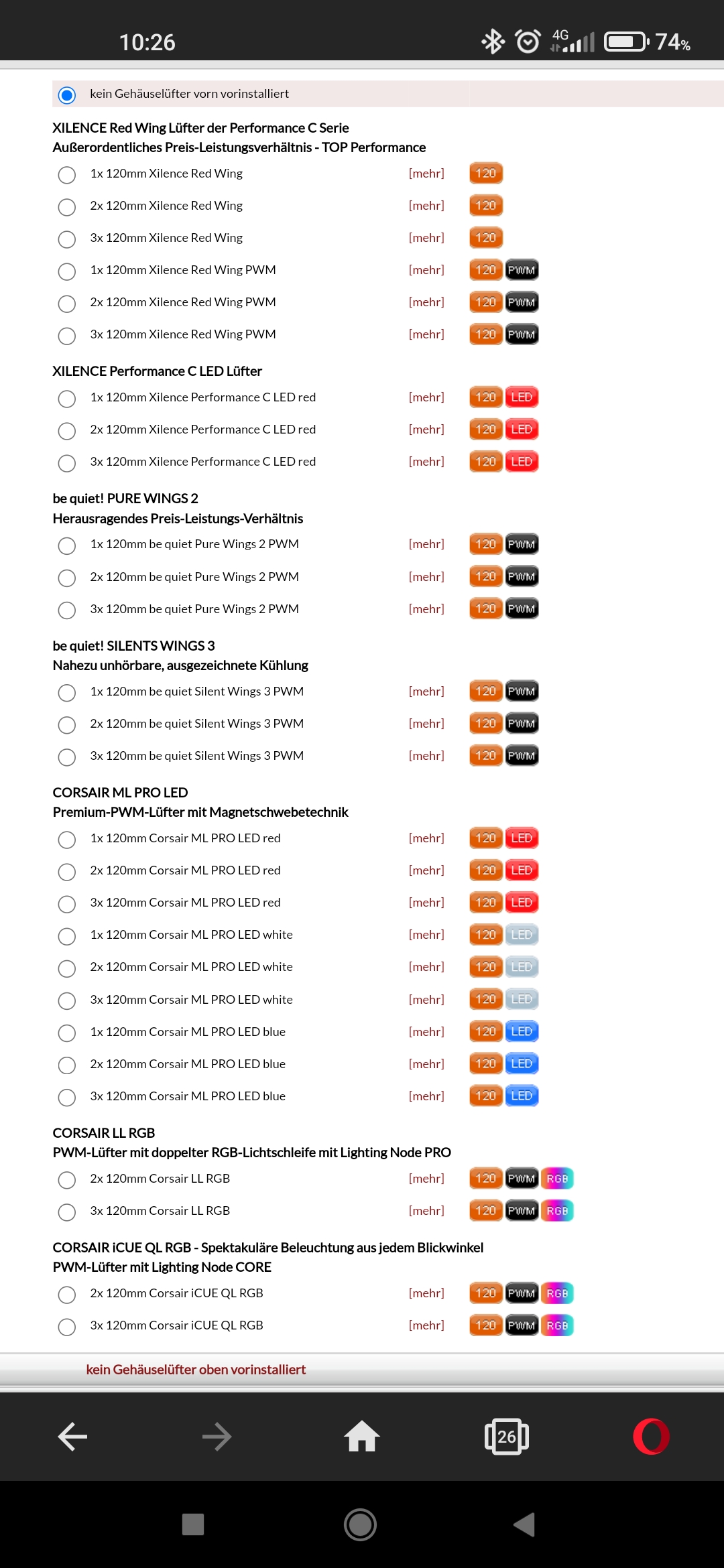 10:26 4G 74%

kein Gehäuselüfter vorn vorinstalliert

XILENCE Red Wing Lüfter der Performance C Serie
Außerordentliches Preis-Leistungsverhältnis - TOP Performance

1x 120mm Xilence Red Wing [mehr] 120
2x 120mm Xilence Red Wing [mehr] 120
3x 120mm Xilence Red Wing [mehr] 120
1x 120mm Xilence Red Wing PWM [mehr] 120 PWM
2x 120mm Xilence Red Wing PWM [mehr] 120 PWM
3x 120mm Xilence Red Wing PWM [mehr] 120 PWM

XILENCE Performance C LED Lüfter

1x 120mm Xilence Performance C LED red [mehr] 120 LED
2x 120mm Xilence Performance C LED red [mehr] 120 LED
3x 120mm Xilence Performance C LED red [mehr] 120 LED

be quiet! PURE WINGS 2
Herausragendes Preis-Leistungs-Verhältnis

1x 120mm be quiet Pure Wings 2 PWM [mehr] 120 PWM
2x 120mm be quiet Pure Wings 2 PWM [mehr] 120 PWM
3x 120mm be quiet Pure Wings 2 PWM [mehr] 120 PWM

be quiet! SILENTS WINGS 3
Nahezu unhörbare, ausgezeichnete Kühlung

1x 120mm be quiet Silent Wings 3 PWM [mehr] 120 PWM
2x 120mm be quiet Silent Wings 3 PWM [mehr] 120 PWM
3x 120mm be quiet Silent Wings 3 PWM [mehr] 120 PWM

CORSAIR ML PRO LED
Premium-PWM-Lüfter mit Magnetschwebetechnik

1x 120mm Corsair ML PRO LED red [mehr] 120 LED
2x 120mm Corsair ML PRO LED red [mehr] 120 LED
3x 120mm Corsair ML PRO LED red [mehr] 120 LED
1x 120mm Corsair ML PRO LED white [mehr] 120 LED
2x 120mm Corsair ML PRO LED white [mehr] 120 LED
3x 120mm Corsair ML PRO LED white [mehr] 120 LED
1x 120mm Corsair ML PRO LED blue [mehr] 120 LED
2x 120mm Corsair ML PRO LED blue [mehr] 120 LED
3x 120mm Corsair ML PRO LED blue [mehr] 120 LED

CORSAIR LL RGB
PWM-Lüfter mit doppelter RGB-Lichtschleife mit Lighting Node PRO

2x 120mm Corsair LL RGB [mehr] 120 PWM RGB
3x 120mm Corsair LL RGB [mehr] 120 PWM RGB

CORSAIR iCUE QL RGB - Spektakuläre Beleuchtung aus jedem Blickwinkel
PWM-Lüfter mit Lighting Node CORE

2x 120mm Corsair iCUE QL RGB [mehr] 120 PWM RGB
3x 120mm Corsair iCUE QL RGB [mehr] 120 PWM RGB

kein Gehäuselüfter oben vorinstalliert

26